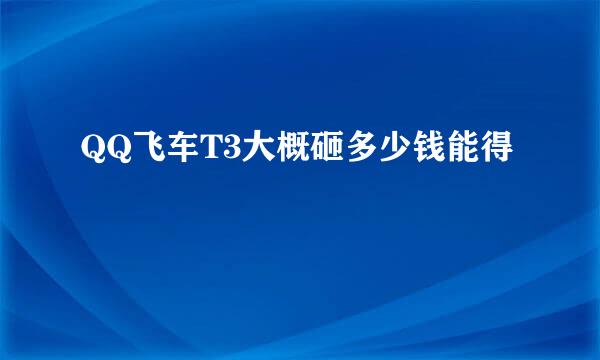 QQ飞车T3大概砸多少钱能得